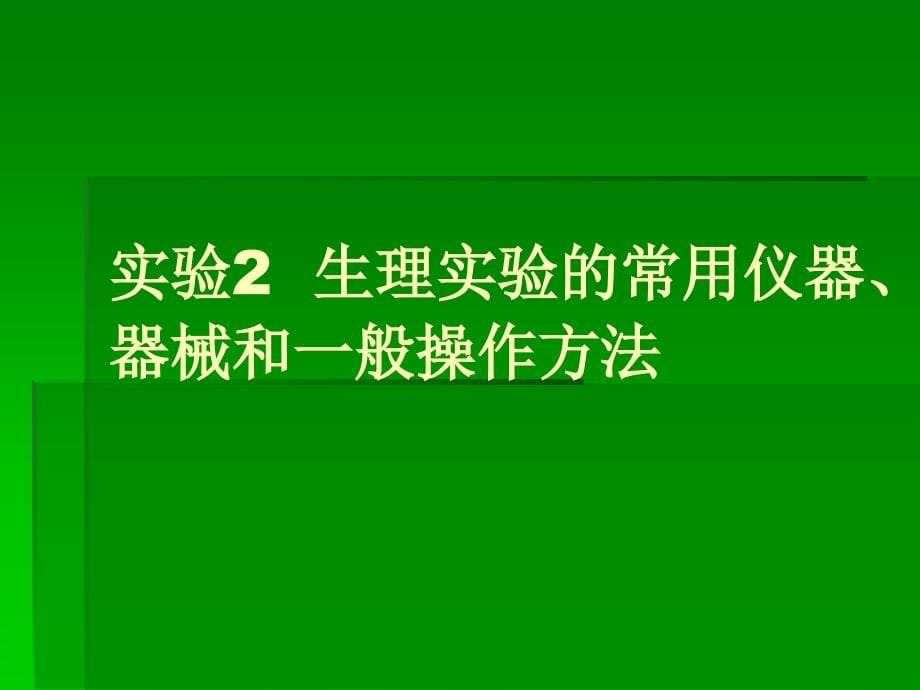 实验2　生理实验的常用仪器、器械和一般操作方法